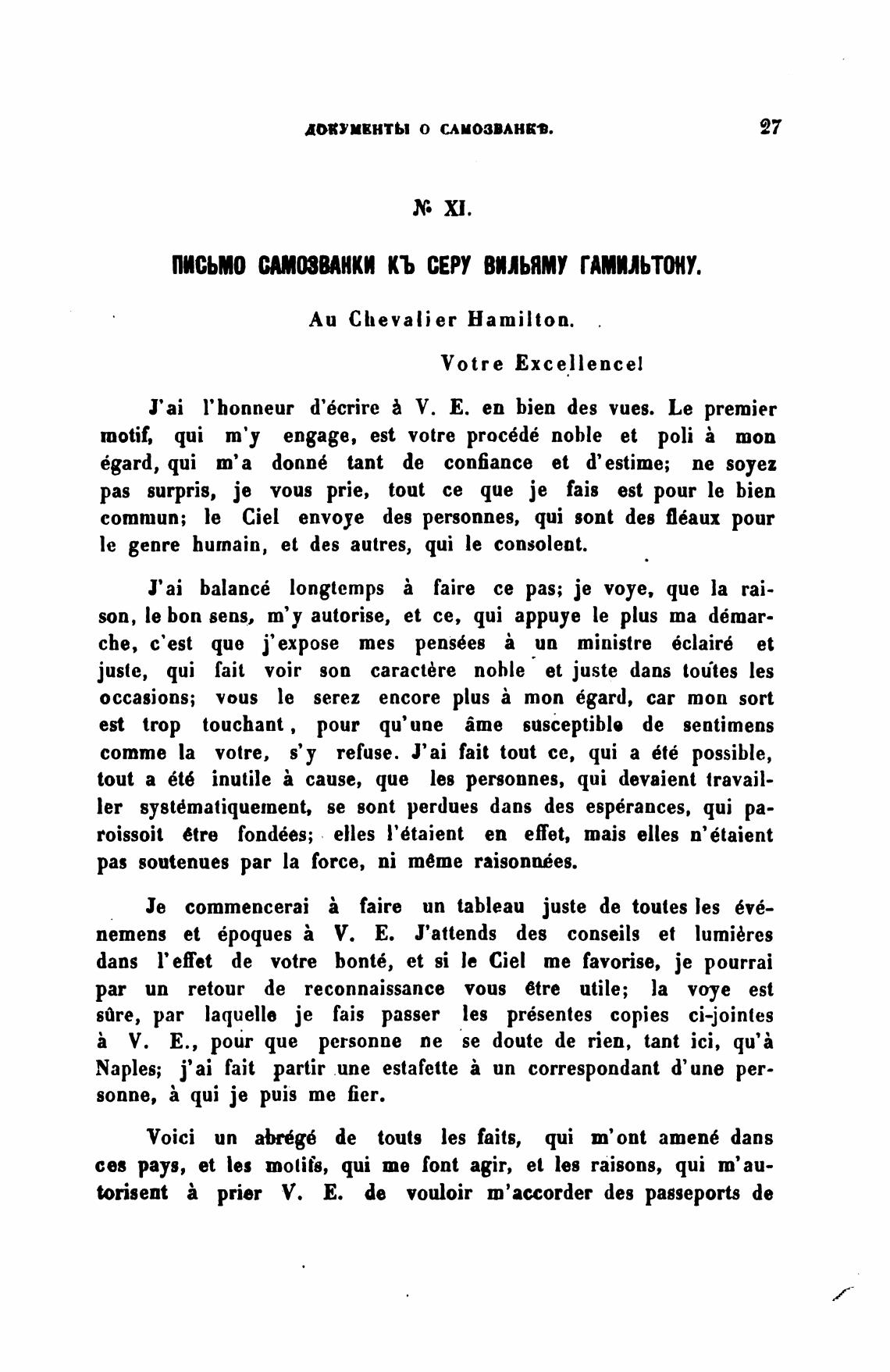 ДОКУМЕНТЫ О САМОЗВАНКѢ. 27

№ XI.

ПИСЬМО САМОЗВАНКИ КЪ СЕРУ ВИЛЬЯМУ ГАМИЛЬТОНУ.

Au Chevalier Hamilton.

Votre Excellence!

J'ai l'honneur d'écrire à V. E. en bien des vues. Le premier motif, qui m'y engage, est votre procédé noble et poli à mon égard, qui m'a donné tant de confiance et d'estime; ne soyez pas surpris, je vous prie, tout ce que je fais est pour le bien commun; le Ciel envoye des personnes, qui sont des fléaux pour le genre humain, et des autres, qui le consolent.

J'ai balancé longtemps à faire ce pas; je voye, que la raison, le bon sens, m'y autorise, et ce, qui appuye le plus ma démarche, c'est que j'expose mes pensées à un ministre éclairé et juste, qui fait voir son caractère noble et juste dans toutes les occasions; vous le serez encore plus à mon égard, car mon sort est trop touchant, pour qu'une âme susceptible de sentimens comme la votre, s'y refuse. J'ai fait tout ce, qui a été possible, tout a été inutile à cause, que les personnes, qui devaient travailler systématiquement, se sont perdues dans des espérances, qui paroissoit être fondées; elles l'étaient en effet, mais elles n'étaient pas soutenues par la force, ni même raisonnées.

Je commencerai à faire un tableau juste de toutes les événemens et époques à V. E. J'attends des conseils et lumières dans l'effet de votre bonté, et si le Ciel me favorise, je pourrai par un retour de reconnaissance vous être utile; la voye est sûre, par laquelle je fais passer les présentes copies ci-jointes à V. E., pour que personne ne se doute de rien, tant ici, qu'à Naples; j'ai fait partir une estafette à un correspondant d'une personne, à qui je puis me fier.

Voici un abrégé de touts les faits, qui m'ont amené dans ces pays, et les motifs, qui me font agir, et les raisons, qui m'autorisent à prier V. E. de vouloir m'accorder des passeports de